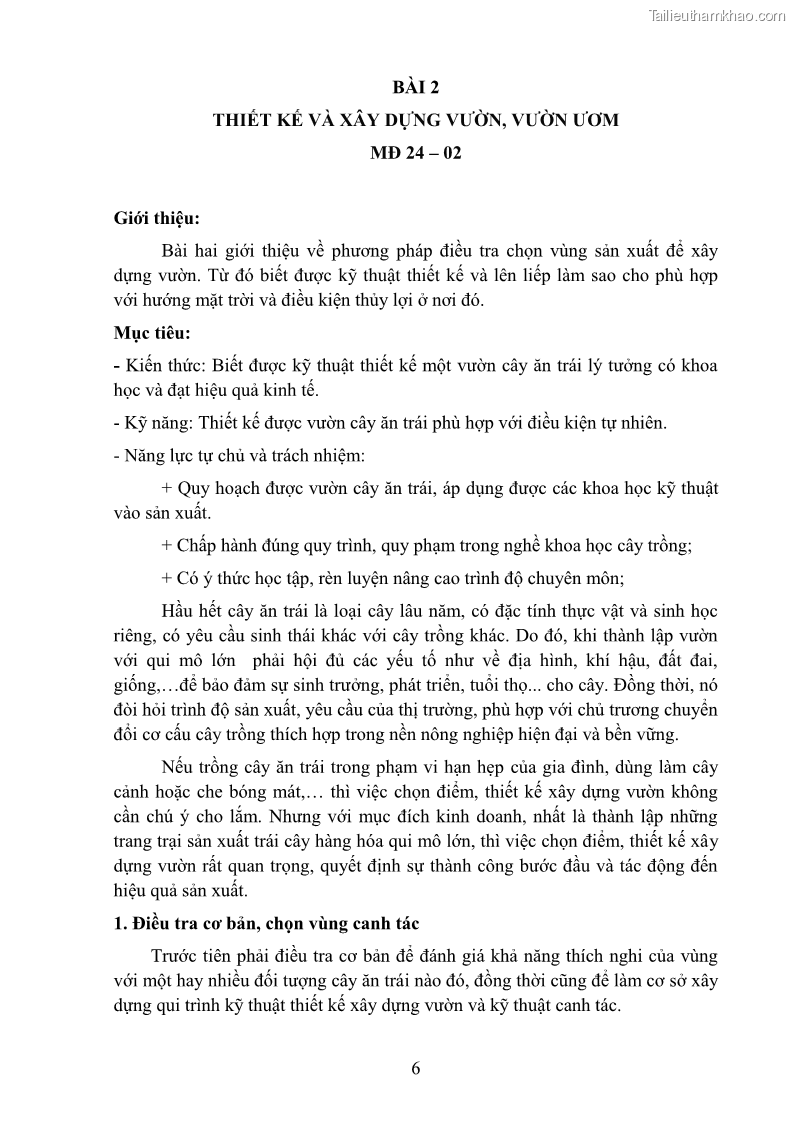 Tailieuthamkhao.com

BÀI 2
THIẾT KẾ VÀ XÂY DỰNG VƯỜN, VƯỜN ƯƠM
MĐ 24 – 02

Giới thiệu:

Bài hai giới thiệu về phương pháp điều tra chọn vùng sản xuất để xây dựng vườn. Từ đó biết được kỹ thuật thiết kế và lên liếp làm sao cho phù hợp với hướng mặt trời và điều kiện thủy lợi ở nơi đó.

Mục tiêu:

- Kiến thức: Biết được kỹ thuật thiết kế một vườn cây ăn trái lý tưởng có khoa học và đạt hiệu quả kinh tế.

- Kỹ năng: Thiết kế được vườn cây ăn trái phù hợp với điều kiện tự nhiên.

- Năng lực tự chủ và trách nhiệm:

+ Quy hoạch được vườn cây ăn trái, áp dụng được các khoa học kỹ thuật vào sản xuất.

+ Chấp hành đúng quy trình, quy phạm trong nghề khoa học cây trồng;

+ Có ý thức học tập, rèn luyện nâng cao trình độ chuyên môn;

Hầu hết cây ăn trái là loại cây lâu năm, có đặc tính thực vật và sinh học riêng, có yêu cầu sinh thái khác với cây trồng khác. Do đó, khi thành lập vườn với qui mô lớn phải hội đủ các yếu tố như về địa hình, khí hậu, đất đai, giống,…để bảo đảm sự sinh trưởng, phát triển, tuổi thọ... cho cây. Đồng thời, nó đòi hỏi trình độ sản xuất, yêu cầu của thị trường, phù hợp với chủ trương chuyển đổi cơ cấu cây trồng thích hợp trong nền nông nghiệp hiện đại và bền vững.

Nếu trồng cây ăn trái trong phạm vi hạn hẹp của gia đình, dùng làm cây cảnh hoặc che bóng mát,… thì việc chọn điểm, thiết kế xây dựng vườn không cần chú ý cho lắm. Nhưng với mục đích kinh doanh, nhất là thành lập những trang trại sản xuất trái cây hàng hóa qui mô lớn, thì việc chọn điểm, thiết kế xây dựng vườn rất quan trọng, quyết định sự thành công bước đầu và tác động đến hiệu quả sản xuất.

1. Điều tra cơ bản, chọn vùng canh tác

Trước tiên phải điều tra cơ bản để đánh giá khả năng thích nghi của vùng với một hay nhiều đối tượng cây ăn trái nào đó, đồng thời cũng để làm cơ sở xây dựng qui trình kỹ thuật thiết kế xây dựng vườn và kỹ thuật canh tác.

6